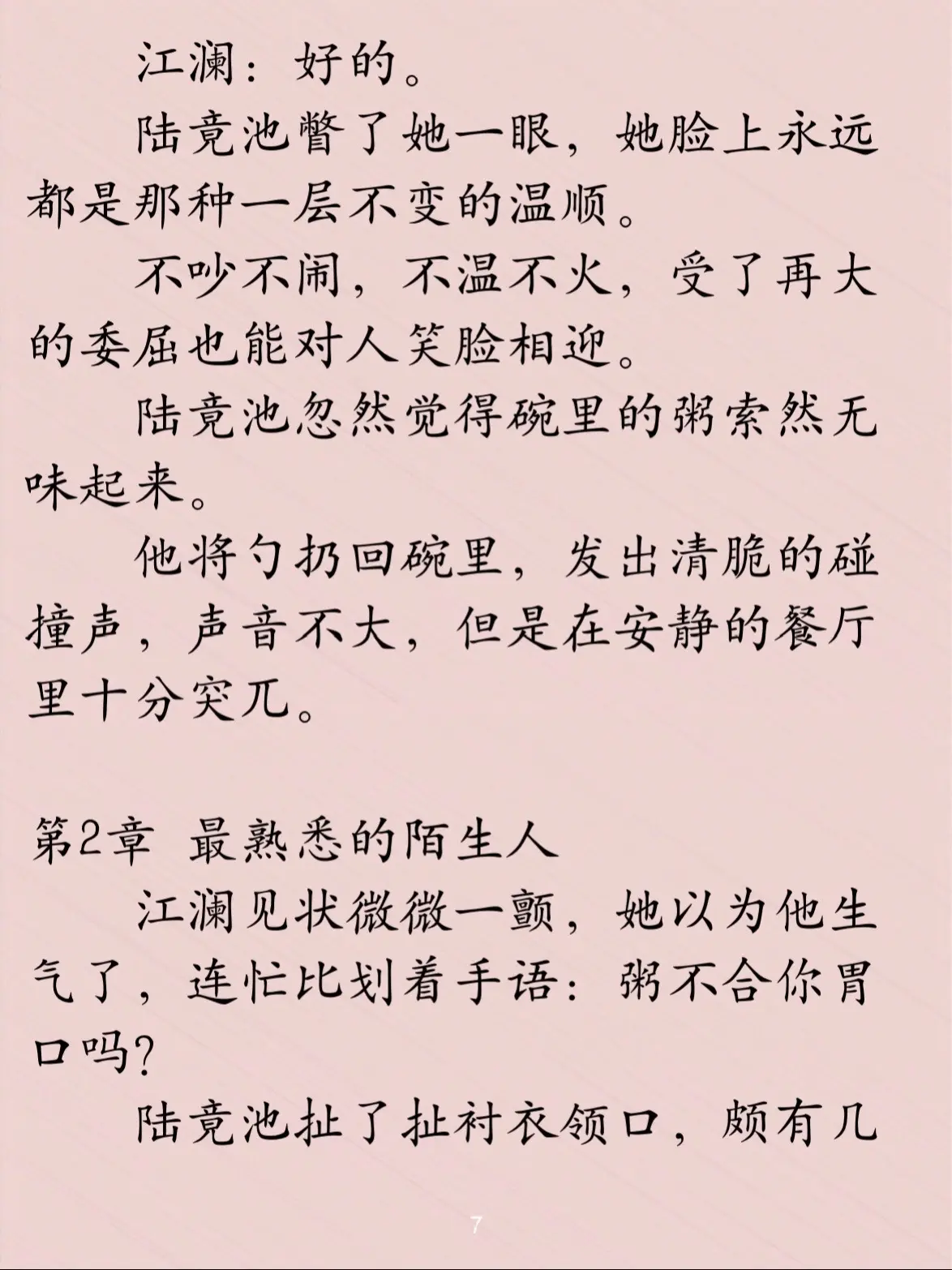 江澜：好的。

陆竞池瞥了她一眼，她脸上永远都是那种一层不变的温顺。

不吵不闹，不温不火，受了再大的委屈也能对人笑脸相迎。

陆竞池忽然觉得碗里的粥索然无味起来。

他将勺扔回碗里，发出清脆的碰撞声，声音不大，但是在安静的餐厅里十分突兀。

第2章 最熟悉的陌生人

江澜见状微微一颤，她以为他生气了，连忙比划着手语：粥不合你胃口吗？

陆竞池扯了扯衬衣领口，颇有几

7